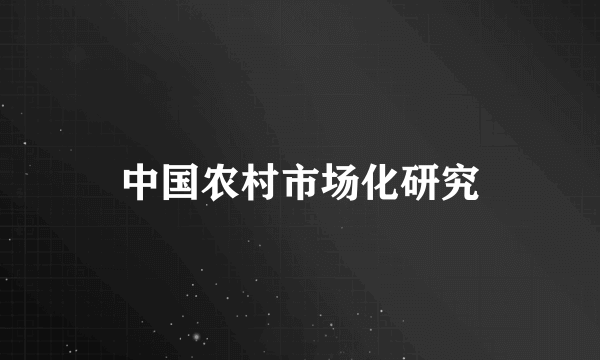 中国农村市场化研究